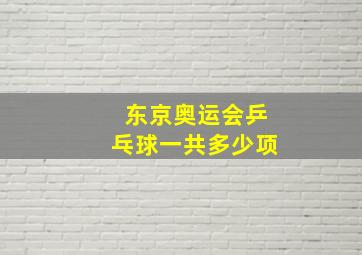 东京奥运会乒乓球一共多少项